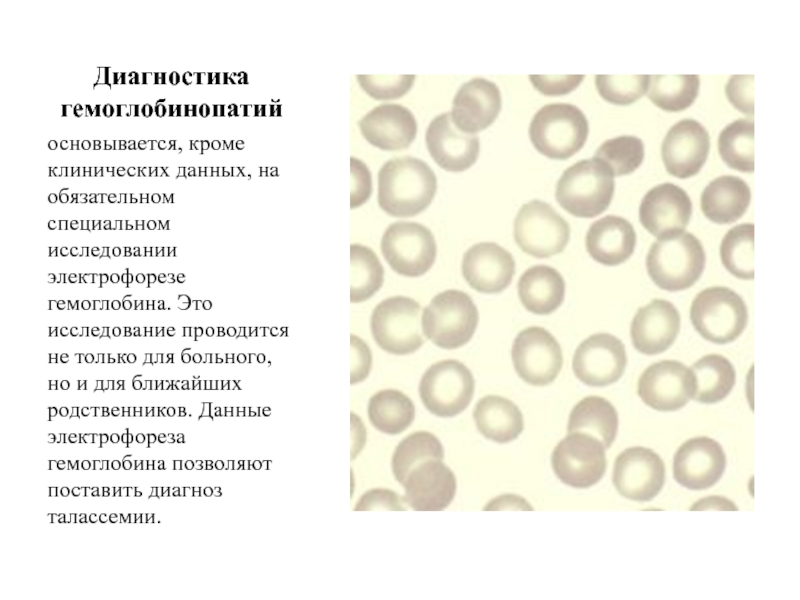 Диагностика гемоглобинопатий

основывается, кроме клинических данных, на обязательном специальном исследовании электрофорезе гемоглобина. Это исследование проводится не только для больного, но и для ближайших родственников. Данные электрофореза гемоглобина позволяют поставить диагноз талассемии.